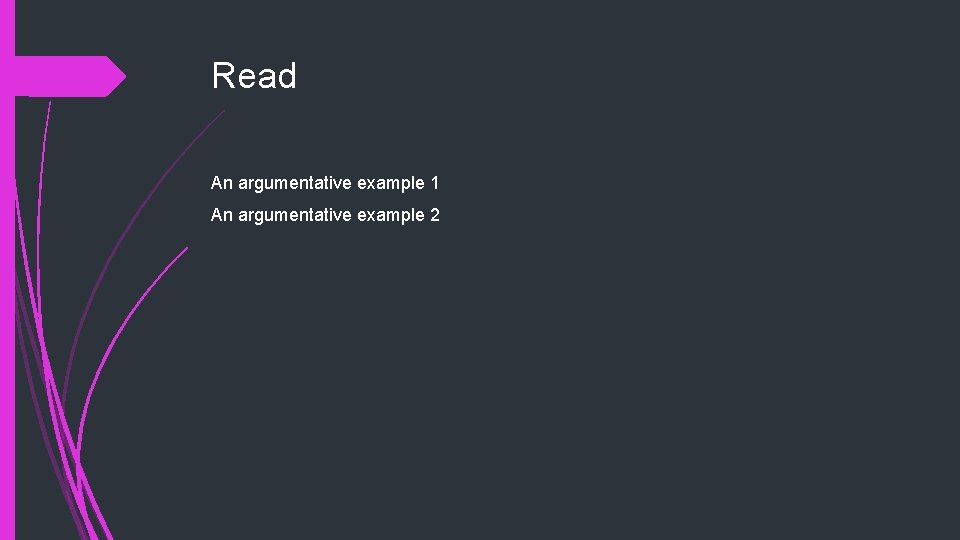 Read

An argumentative example 1

An argumentative example 2